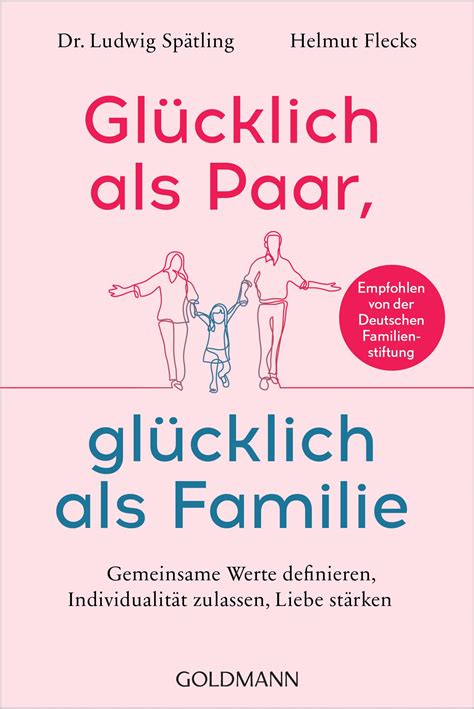 Dr. Ludwig Spätling Helmut Flecks

Glücklich als Paar,

Empfohlen von der Deutschen Familienstiftung

glücklich als Familie

Gemeinsame Werte definieren, Individualität zulassen, Liebe stärken

GOLDMANN